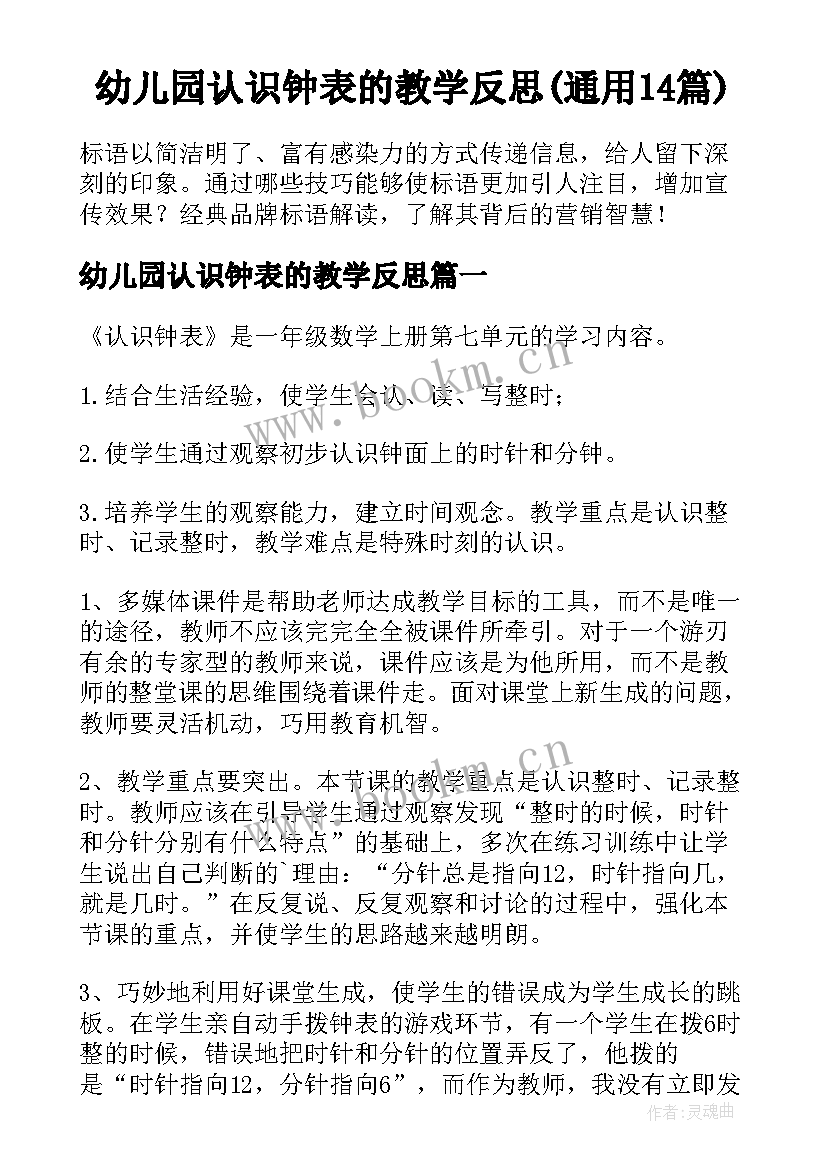 幼儿园认识钟表的教学反思(通用14篇)

标语以简洁明了、富有感染力的方式传递信息，给人留下深刻的印象。通过哪些技巧能够使标语更加引人注目，增加宣传效果？经典品牌标语解读，了解其背后的营销智慧！

幼儿园认识钟表的教学反思篇一

《认识钟表》是一年级数学上册第七单元的学习内容。

1.结合生活经验，使学生会认、读、写整时；

2.使学生通过观察初步认识钟面上的时针和分钟。

3.培养学生的观察能力，建立时间观念。教学重点是认识整时、记录整时，教学难点是特殊时刻的认识。

1、多媒体课件是帮助老师达成教学目标的工具，而不是唯一的途径，教师不应该完完全全被课件所牵引。对于一个游刃有余的专家型的教师来说，课件应该是为他所用，而不是教师的整堂课的思维围绕着课件走。面对课堂上新生成的问题，教师要灵活机动，巧用教育机智。

2、教学重点要突出。本节课的教学重点是认识整时、记录整时。教师应该在引导学生通过观察发现“整时的时候，时针和分针分别有什么特点”的基础上，多次在练习训练中让学生说出自己判断的`理由：“分针总是指向12，时针指向几，就是几时。”在反复说、反复观察和讨论的过程中，强化本节课的重点，并使学生的思路越来越明朗。

3、巧妙地利用好课堂生成，使学生的错误成为学生成长的跳板。在学生亲自动手拨钟表的游戏环节，有一个学生在拨6时整的时候，错误地把时针和分针的位置弄反了，他拨的是“时针指向12，分针指向6”，而作为教师，我没有立即发

www.bookm.cn
www.bookm.cn
作者:灵魂曲